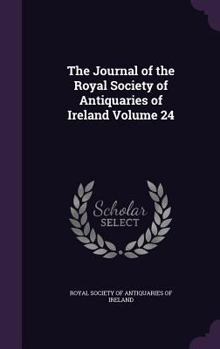 The Journal of the Royal Society of Antiquaries of Ireland Volume 24

Scholar
SELECT

ROYAL SOCIETY OF ANTIQUARIES OF IRELAND